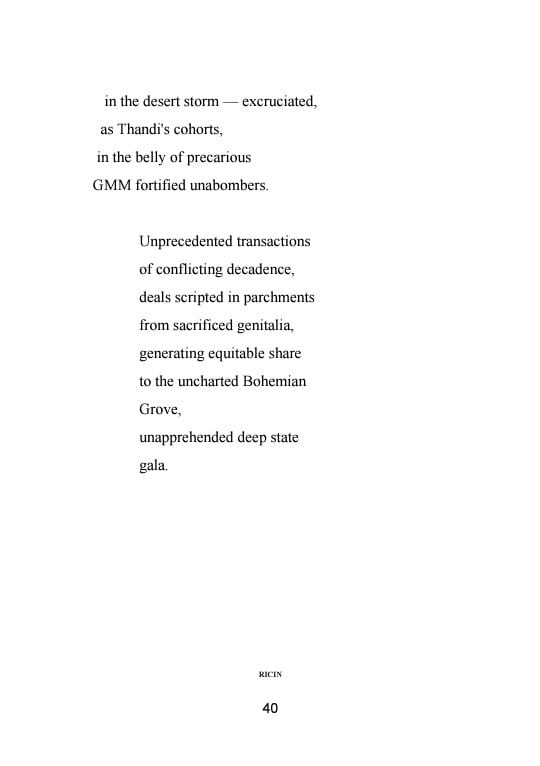 in the desert storm — excruciated,
as Thandi's cohorts,
in the belly of precarious
GMM fortified unabombers.

Unprecedented transactions
of conflicting decadence,
deals scripted in parchments
from sacrificed genitalia,
generating equitable share
to the uncharted Bohemian
Grove,
unapprehended deep state
gala.

RICIN

40